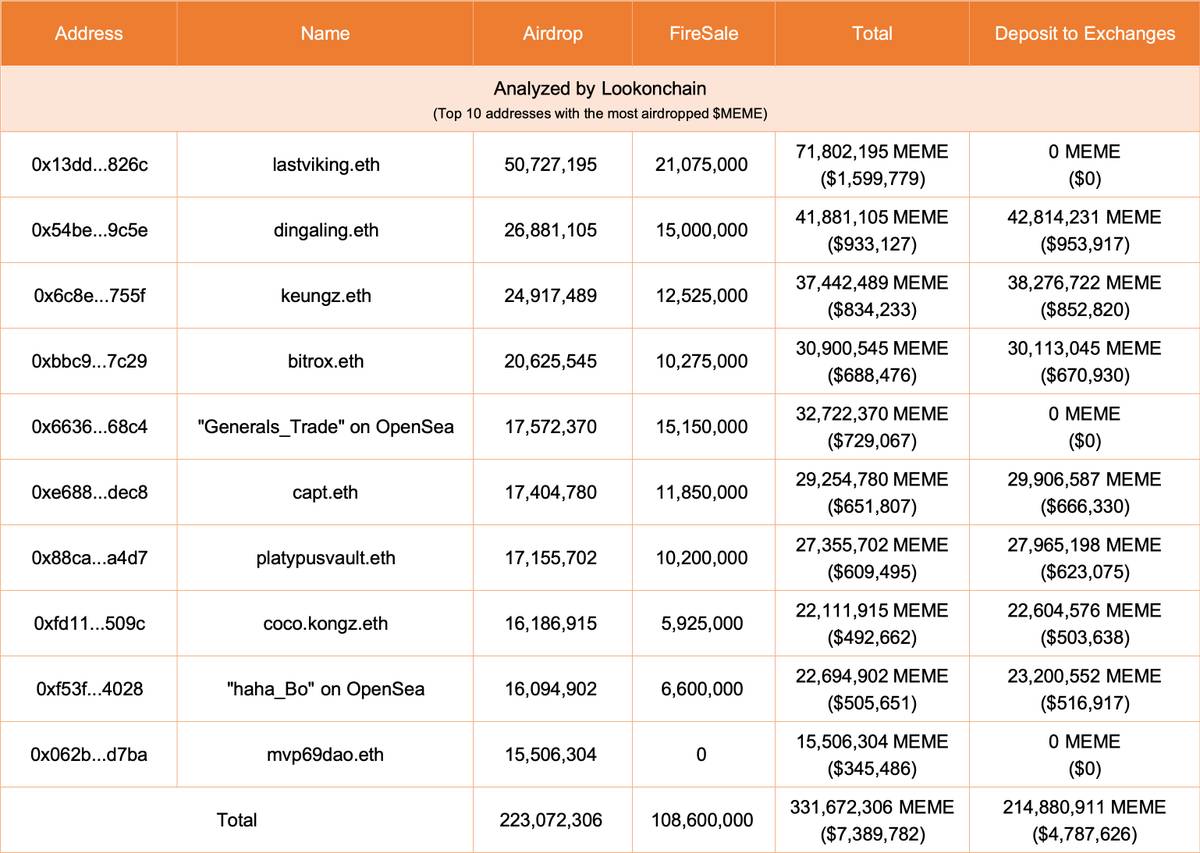 | Address | Name | Airdrop | FireSale | Total | Deposit to Exchanges |
|---|---|---|---|---|---|
| Analyzed by Lookonchain (Top 10 addresses with the most airdropped \$MEME) | | | | | |
| 0x13dd...826c | lastviking.eth | 50,727,195 | 21,075,000 | 71,802,195 MEME (\$1,599,779) | 0 MEME (\$0) |
| 0x54be...9c5e | dingaling.eth | 26,881,105 | 15,000,000 | 41,881,105 MEME (\$933,127) | 42,814,231 MEME (\$953,917) |
| 0x6c8e...755f | keungz.eth | 24,917,489 | 12,525,000 | 37,442,489 MEME (\$834,233) | 38,276,722 MEME (\$852,820) |
| 0xbbc9...7c29 | bitrox.eth | 20,625,545 | 10,275,000 | 30,900,545 MEME (\$688,476) | 30,113,045 MEME (\$670,930) |
| 0x6636...68c4 | "Generals_Trade" on OpenSea | 17,572,370 | 15,150,000 | 32,722,370 MEME (\$729,067) | 0 MEME (\$0) |
| 0xe688...dec8 | capt.eth | 17,404,780 | 11,850,000 | 29,254,780 MEME (\$651,807) | 29,906,587 MEME (\$666,330) |
| 0x88ca...a4d7 | platypusvault.eth | 17,155,702 | 10,200,000 | 27,355,702 MEME (\$609,495) | 27,965,198 MEME (\$623,075) |
| 0xfd11...509c | coco.kongz.eth | 16,186,915 | 5,925,000 | 22,111,915 MEME (\$492,662) | 22,604,576 MEME (\$503,638) |
| 0xf53f...4028 | "haha_Bo" on OpenSea | 16,094,902 | 6,600,000 | 22,694,902 MEME (\$505,651) | 23,200,552 MEME (\$516,917) |
| 0x062b...d7ba | mvp69dao.eth | 15,506,304 | 0 | 15,506,304 MEME (\$345,486) | 0 MEME (\$0) |
| Total | | 223,072,306 | 108,600,000 | 331,672,306 MEME (\$7,389,782) | 214,880,911 MEME (\$4,787,626) |